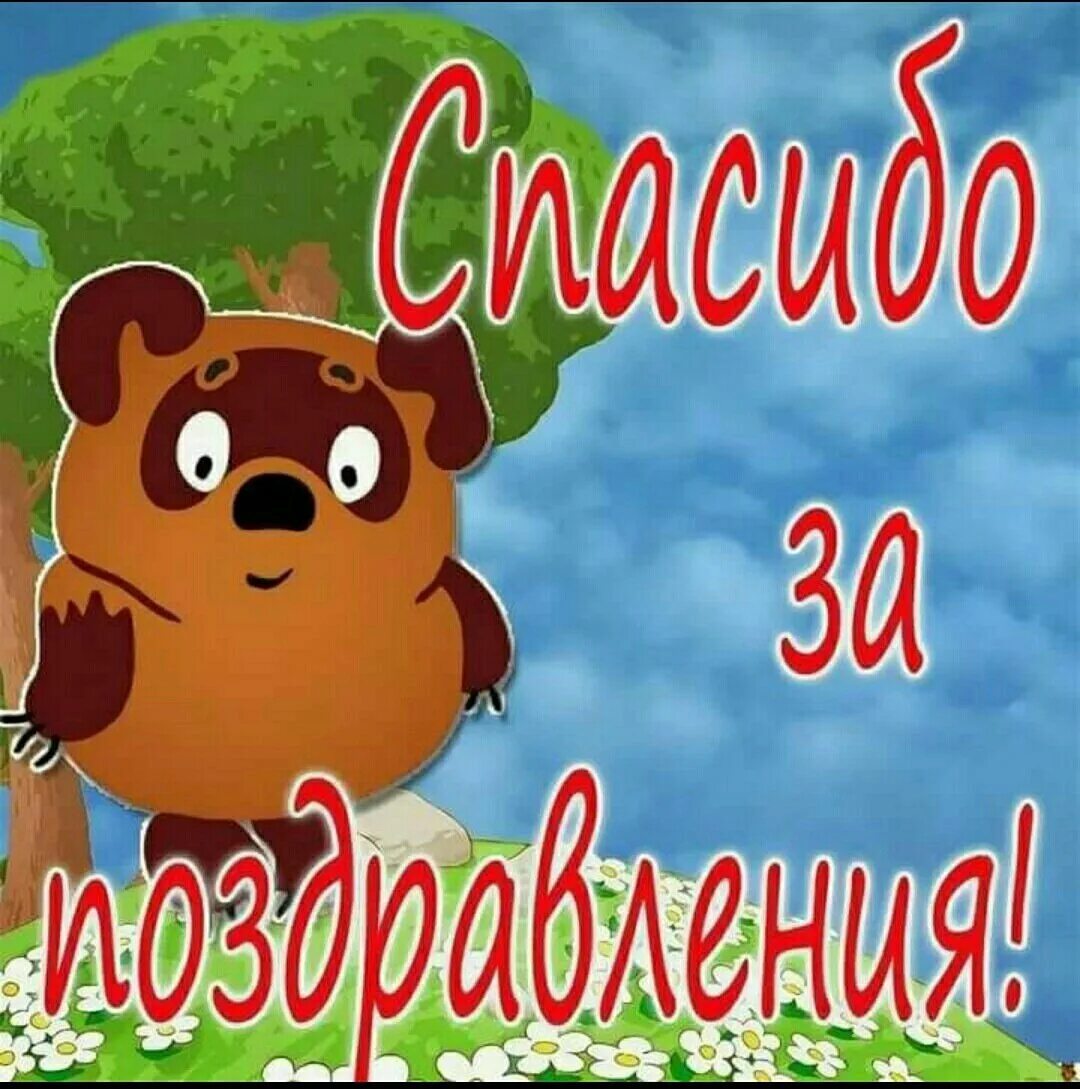 Спасибо
за
поздравления!